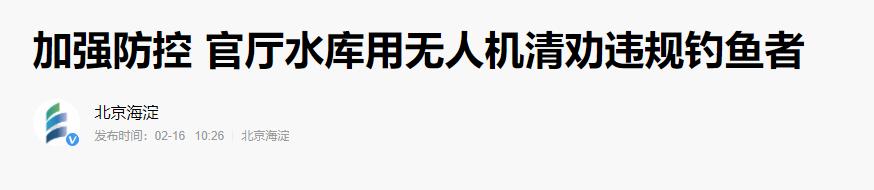 加强防控 官厅水库用无人机清劝违规钓鱼者

北京海淀

发布时间：02-16 10:26 | 北京海淀